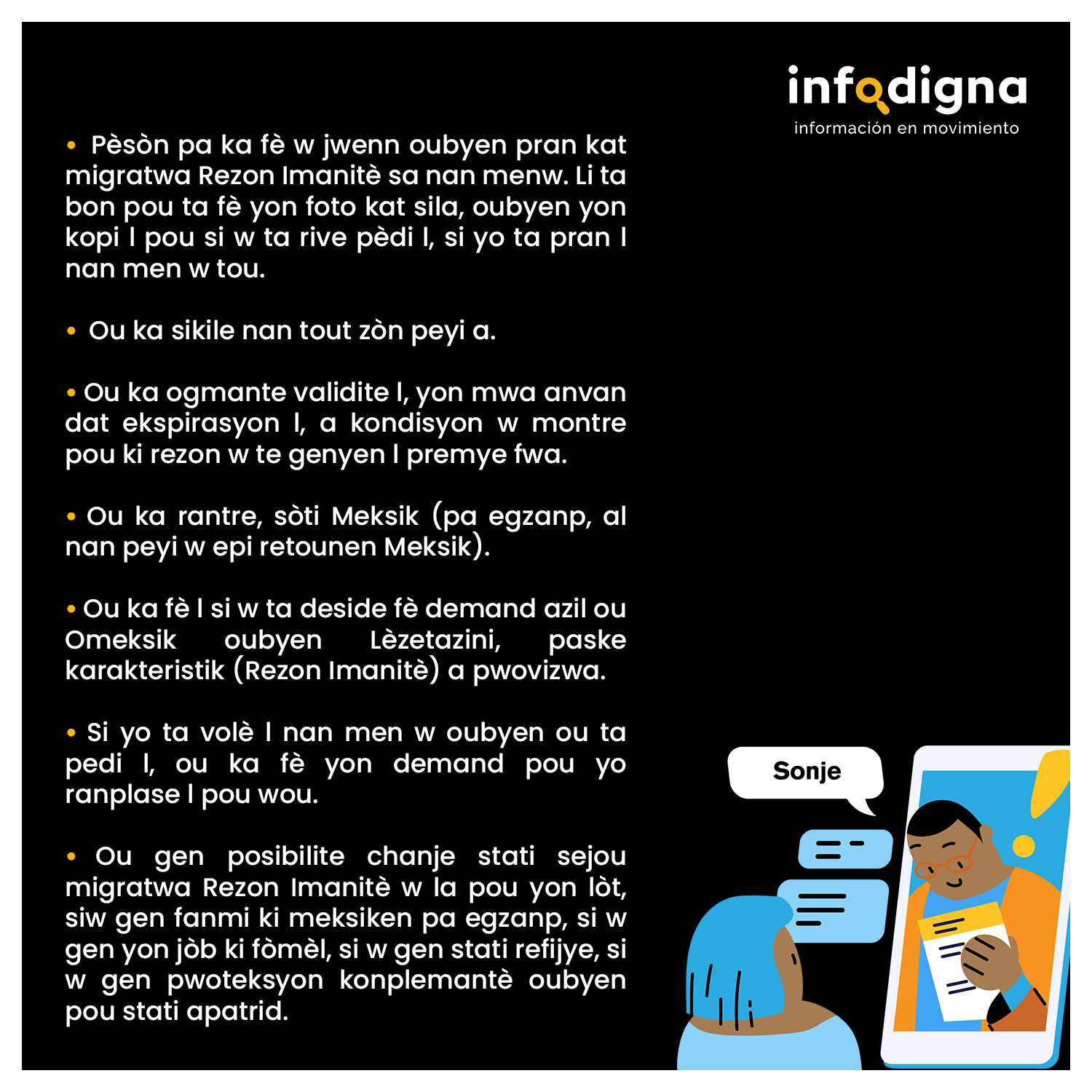 infodigna
información en movimiento

• Pèsòn pa ka fè w jwenn oubyen pran kat migratwa Rezon Imanitè sa nan menw. Li ta bon pou ta fè yon foto kat sila, oubyen yon kopi l pou si w ta rive pèdi l, si yo ta pran l nan men w tou.

• Ou ka sikile nan tout zòn peyi a.

• Ou ka ogmante validite l, yon mwa anvan dat ekspirasyon l, a kondisyon w montre pou ki rezon w te genyen l premye fwa.

• Ou ka rantre, sòti Meksik (pa egzanp, al nan peyi w epi retounen Meksik).

• Ou ka fè l si w ta deside fè demand azil ou Omeksik oubyen Lèzetazini, paske karakteristik (Rezon Imanitè) a pwovizwa.

• Si yo ta volè l nan men w oubyen ou ta pedi l, ou ka fè yon demand pou yo ranplase l pou wou.

• Ou gen posibilite chanje stati sejou migratwa Rezon Imanitè w la pou yon lòt, siw gen fanmi ki meksiken pa egzanp, si w gen yon jòb ki fòmèl, si w gen stati refijye, si w gen pwoteksyon konplemantè oubyen pou stati apatrid.

Sonje